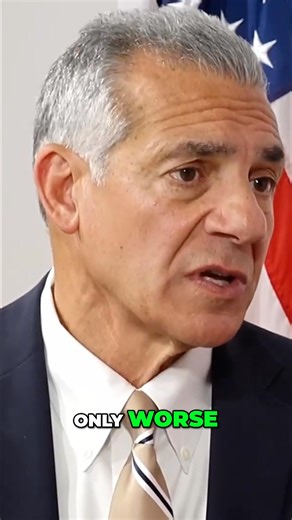 ONLY WORSE